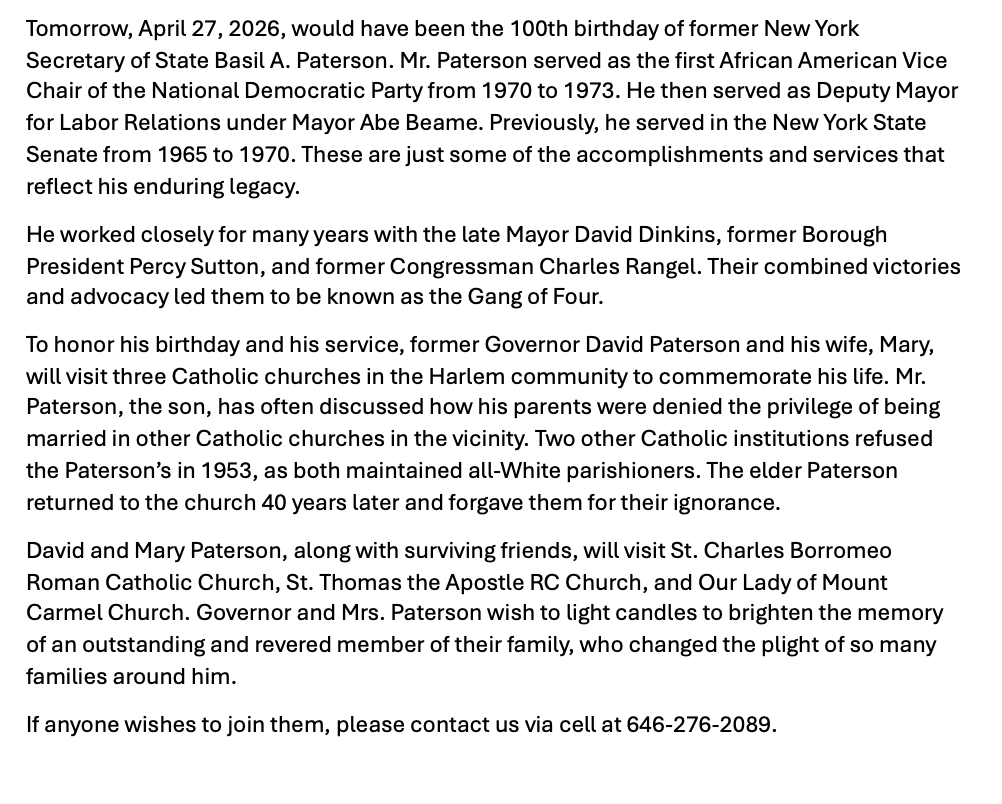 Tomorrow, April 27, 2026, would have been the 100th birthday of former New York Secretary of State Basil A. Paterson. Mr. Paterson served as the first African American Vice Chair of the National Democratic Party from 1970 to 1973. He then served as Deputy Mayor for Labor Relations under Mayor Abe Beame. Previously, he served in the New York State Senate from 1965 to 1970. These are just some of the accomplishments and services that reflect his enduring legacy.

He worked closely for many years with the late Mayor David Dinkins, former Borough President Percy Sutton, and former Congressman Charles Rangel. Their combined victories and advocacy led them to be known as the Gang of Four.

To honor his birthday and his service, former Governor David Paterson and his wife, Mary, will visit three Catholic churches in the Harlem community to commemorate his life. Mr. Paterson, the son, has often discussed how his parents were denied the privilege of being married in other Catholic churches in the vicinity. Two other Catholic institutions refused the Paterson's in 1953, as both maintained all-White parishioners. The elder Paterson returned to the church 40 years later and forgave them for their ignorance.

David and Mary Paterson, along with surviving friends, will visit St. Charles Borromeo Roman Catholic Church, St. Thomas the Apostle RC Church, and Our Lady of Mount Carmel Church. Governor and Mrs. Paterson wish to light candles to brighten the memory of an outstanding and revered member of their family, who changed the plight of so many families around him.

If anyone wishes to join them, please contact us via cell at 646-276-2089.